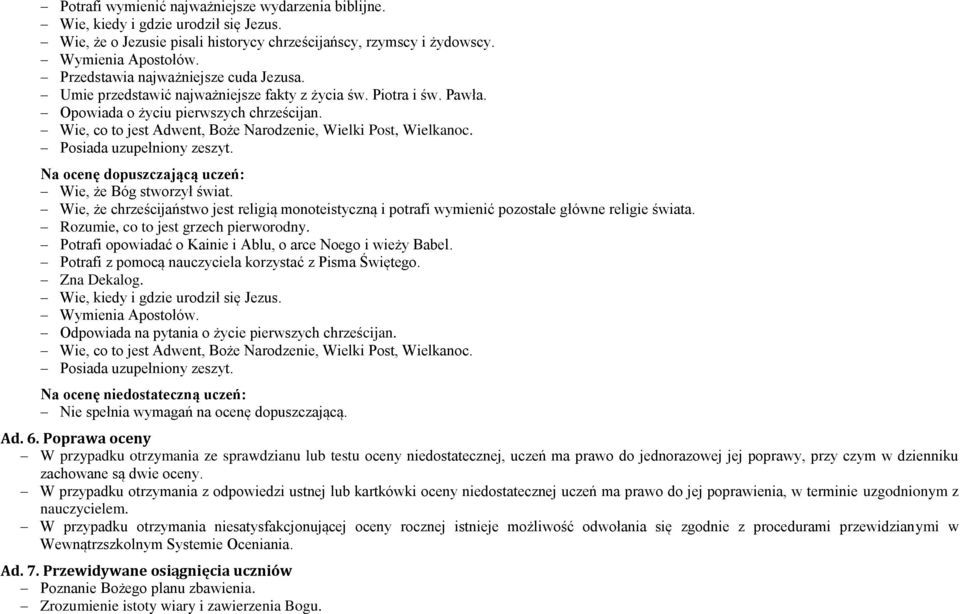 – Potrafi wymienić najważniejsze wydarzenia biblijne.
– Wie, kiedy i gdzie urodził się Jezus.
– Wie, że o Jezusie pisali historycy chrześcijańscy, rzymscy i żydowscy.
– Wymienia Apostołów.
– Przedstawia najważniejsze cuda Jezusa.
– Umie przedstawić najważniejsze fakty z życia św. Piotra i św. Pawła.
– Opowiada o życiu pierwszych chrześcijan.
– Wie, co to jest Adwent, Boże Narodzenie, Wielki Post, Wielkanoc.
– Posiada uzupełniony zeszyt.

Na ocenę dopuszczającą uczeń:
– Wie, że Bóg stworzył świat.
– Wie, że chrześcijaństwo jest religią monoteistyczną i potrafi wymienić pozostałe główne religie świata.
– Rozumie, co to jest grzech pierworodny.
– Potrafi opowiadać o Kainie i Ablu, o arce Noego i wieży Babel.
– Potrafi z pomocą nauczyciela korzystać z Pisma Świętego.
– Zna Dekalog.
– Wie, kiedy i gdzie urodził się Jezus.
– Wymienia Apostołów.
– Odpowiada na pytania o życie pierwszych chrześcijan.
– Wie, co to jest Adwent, Boże Narodzenie, Wielki Post, Wielkanoc.
– Posiada uzupełniony zeszyt.

Na ocenę niedostateczną uczeń:
– Nie spełnia wymagań na ocenę dopuszczającą.

Ad. 6. Poprawa oceny
– W przypadku otrzymania ze sprawdzianu lub testu oceny niedostatecznej, uczeń ma prawo do jednorazowej jej poprawy, przy czym w dzienniku zachowane są dwie oceny.
– W przypadku otrzymania z odpowiedzi ustnej lub kartkówki oceny niedostatecznej uczeń ma prawo do jej poprawienia, w terminie uzgodnionym z nauczycielem.
– W przypadku otrzymania niesatysfakcjonującej oceny rocznej istnieje możliwość odwołania się zgodnie z procedurami przewidzianymi w Wewnątrzszkolnym Systemie Oceniania.

Ad. 7. Przewidywane osiągnięcia uczniów
– Poznanie Bożego planu zbawienia.
– Zrozumienie istoty wiary i zawierzenia Bogu.